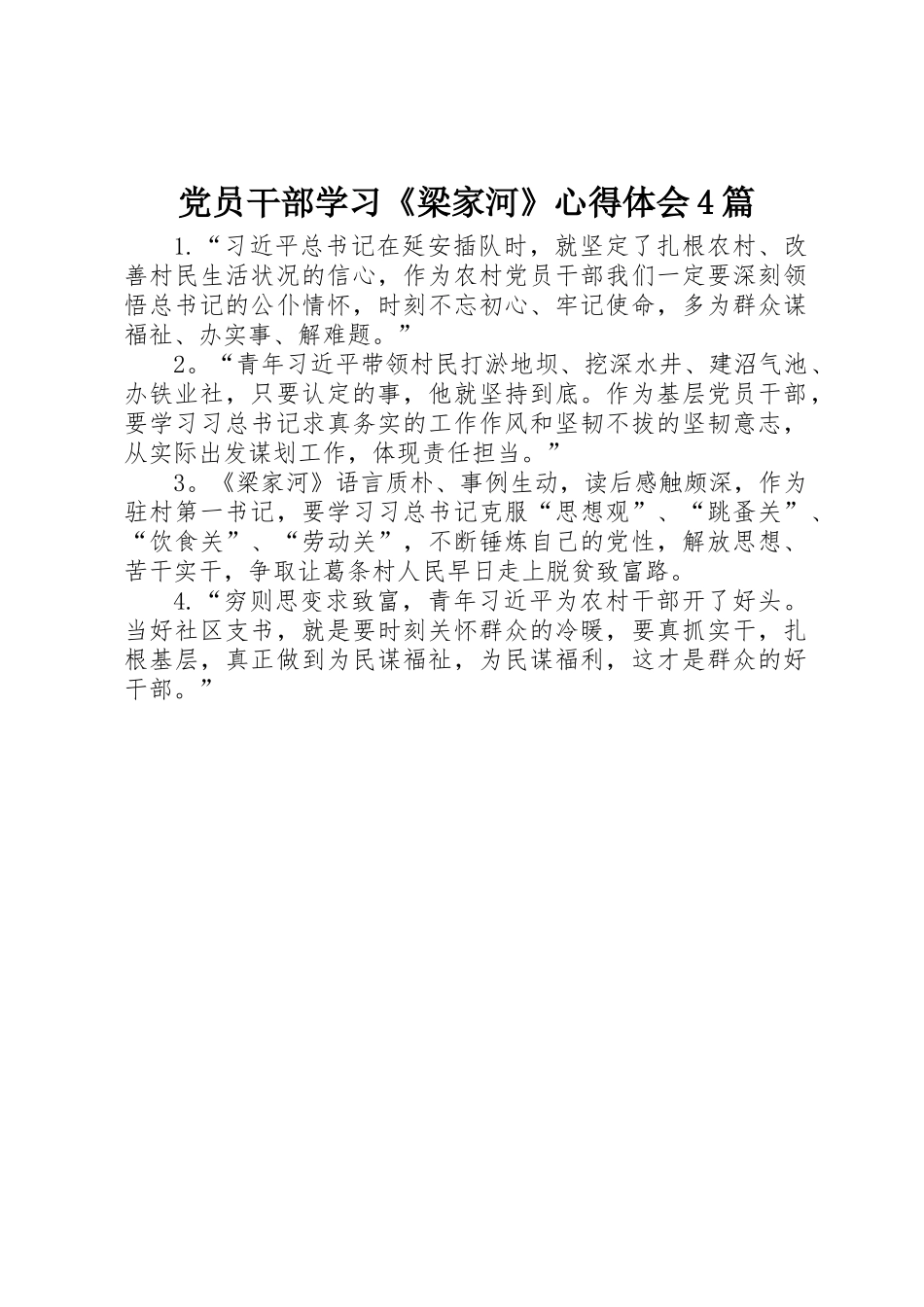 党员干部学习《梁家河》心得体会4篇

1.“习近平总书记在延安插队时，就坚定了扎根农村、改善村民生活状况的信心，作为农村党员干部我们一定要深刻领悟总书记的公仆情怀，时刻不忘初心、牢记使命，多为群众谋福祉、办实事、解难题。”

2。“青年习近平带领村民打淤地坝、挖深水井、建沼气池、办铁业社，只要认定的事，他就坚持到底。作为基层党员干部，要学习习总书记求真务实的工作作风和坚韧不拔的坚韧意志，从实际出发谋划工作，体现责任担当。”

3。《梁家河》语言质朴、事例生动，读后感触颇深，作为驻村第一书记，要学习习总书记克服“思想观”、“跳蚤关”、“饮食关”、“劳动关”，不断锤炼自己的党性，解放思想、苦干实干，争取让葛条村人民早日走上脱贫致富路。

4.“穷则思变求致富，青年习近平为农村干部开了好头。当好社区支书，就是要时刻关怀群众的冷暖，要真抓实干，扎根基层，真正做到为民谋福祉，为民谋福利，这才是群众的好干部。”